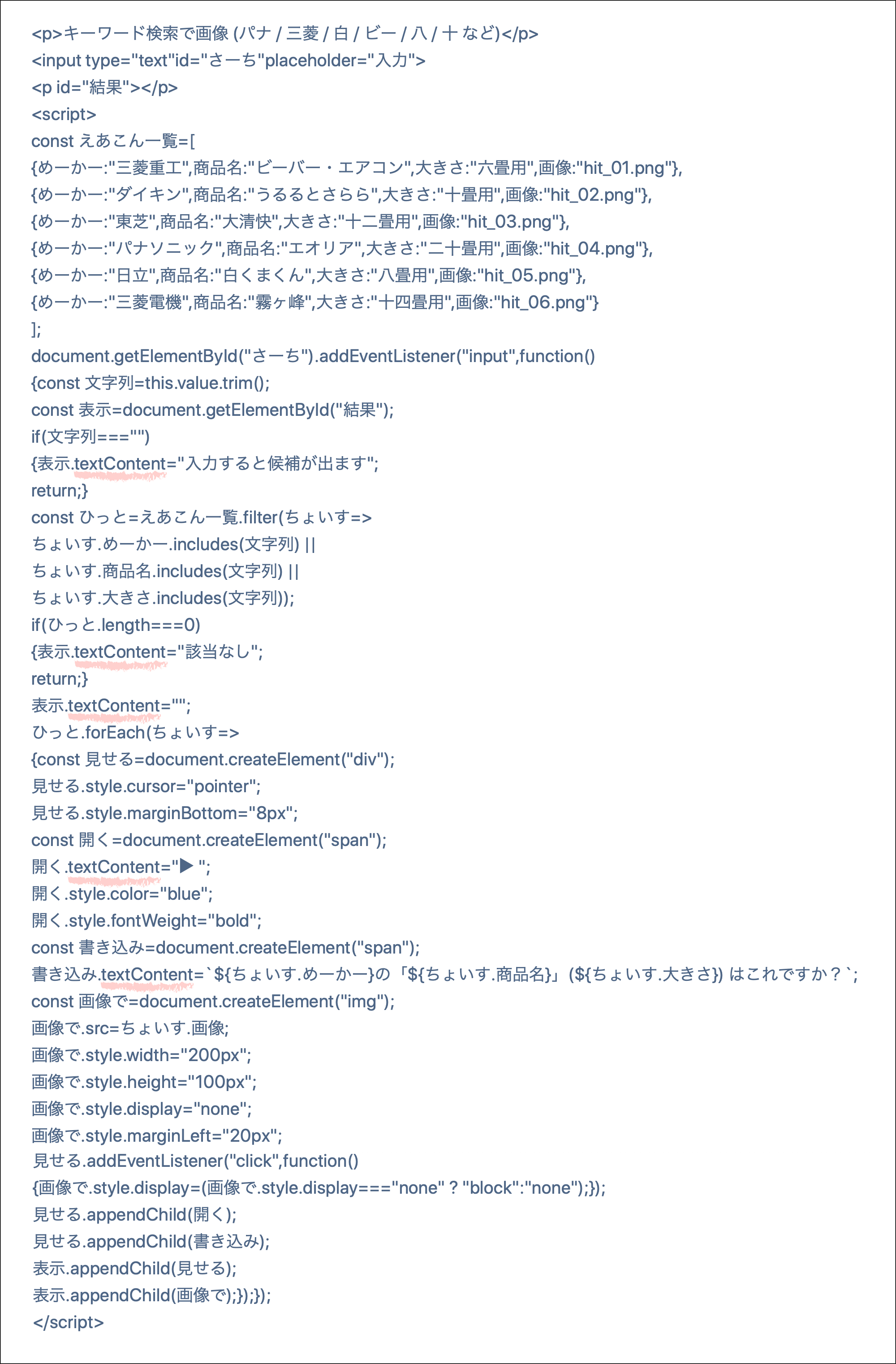 <p>キーワード検索で画像 (パナ / 三菱 / 白 / ビー / 八 / 十 など)</p>
<input type="text"id="さーち"placeholder="入力">
<p id="結果"></p>
<script>
const えあこん一覧=[
{めーかー:"三菱重工",商品名:"ビーバー・エアコン",大きさ:"六畳用",画像:"hit_01.png"},
{めーかー:"ダイキン",商品名:"うるるとさらら",大きさ:"十畳用",画像:"hit_02.png"},
{めーかー:"東芝",商品名:"大清快",大きさ:"十二畳用",画像:"hit_03.png"},
{めーかー:"パナソニック",商品名:"エオリア",大きさ:"二十畳用",画像:"hit_04.png"},
{めーかー:"日立",商品名:"白くまくん",大きさ:"八畳用",画像:"hit_05.png"},
{めーかー:"三菱電機",商品名:"霧ヶ峰",大きさ:"十四畳用",画像:"hit_06.png"}
];
document.getElementById("さーち").addEventListener("input",function()
{const 文字列=this.value.trim();
const 表示=document.getElementById("結果");
if(文字列==="")
{表示.textContent="入力すると候補が出ます";
return;}
const ひっと=えあこん一覧.filter(ちょいす=>
ちょいす.めーかー.includes(文字列) ||
ちょいす.商品名.includes(文字列) ||
ちょいす.大きさ.includes(文字列));
if(ひっと.length===0)
{表示.textContent="該当なし";
return;}
表示.textContent="";
ひっと.forEach(ちょいす=>
{const 見せる=document.createElement("div");
見せる.style.cursor="pointer";
見せる.style.marginBottom="8px";
const 開く=document.createElement("span");
開く.textContent="▶ ";
開く.style.color="blue";
開く.style.fontWeight="bold";
const 書き込み=document.createElement("span");
書き込み.textContent=`${ちょいす.めーかー}の「${ちょいす.商品名}」(${ちょいす.大きさ}) はこれですか？`;
const 画像で=document.createElement("img");
画像で.src=ちょいす.画像;
画像で.style.width="200px";
画像で.style.height="100px";
画像で.style.display="none";
画像で.style.marginLeft="20px";
見せる.addEventListener("click",function()
{画像で.style.display=(画像で.style.display==="none" ? "block":"none");});
見せる.appendChild(開く);
見せる.appendChild(書き込み);
表示.appendChild(見せる);
表示.appendChild(画像で);});});
</script>